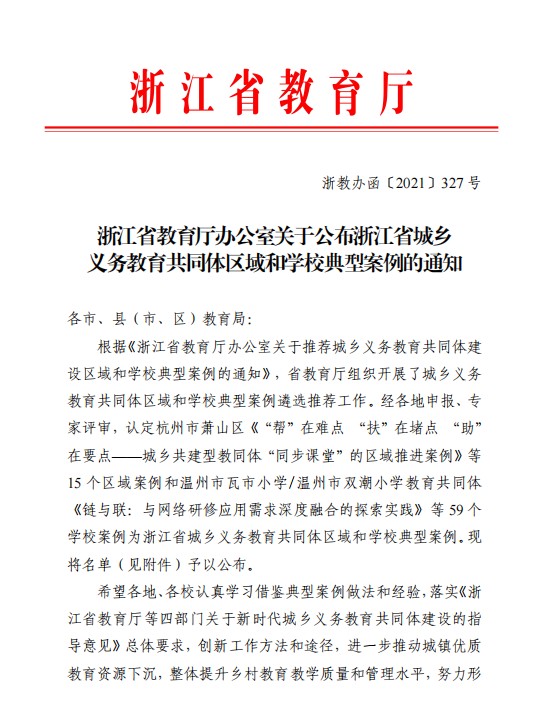 浙江省教育厅

浙教办函〔2021〕327号

浙江省教育厅办公室关于公布浙江省城乡义务教育共同体区域和学校典型案例的通知

各市、县（市、区）教育局：

根据《浙江省教育厅办公室关于推荐城乡义务教育共同体建设区域和学校典型案例的通知》，省教育厅组织开展了城乡义务教育共同体区域和学校典型案例遴选推荐工作。经各地申报、专家评审，认定杭州市萧山区《“帮”在难点 “扶”在堵点 “助”在要点——城乡共建型教同体“同步课堂”的区域推进案例》等15个区域案例和温州市瓦市小学/温州市双潮小学教育共同体《链与联：与网络研修应用需求深度融合的探索实践》等59个学校案例为浙江省城乡义务教育共同体区域和学校典型案例。现将名单（见附件）予以公布。

希望各地、各校认真学习借鉴典型案例做法和经验，落实《浙江省教育厅等四部门关于新时代城乡义务教育共同体建设的指导意见》总体要求，创新工作方法和途径，进一步推动城镇优质教育资源下沉，整体提升乡村教育教学质量和管理水平，努力形